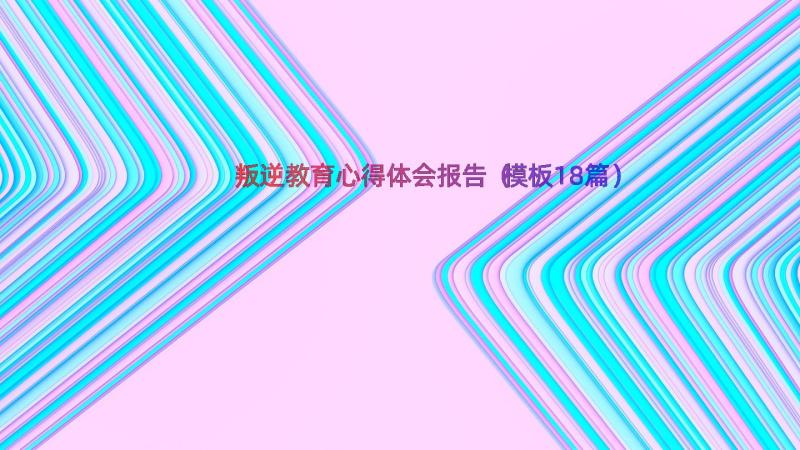 叛逆教育心得体会报告（模板18篇）